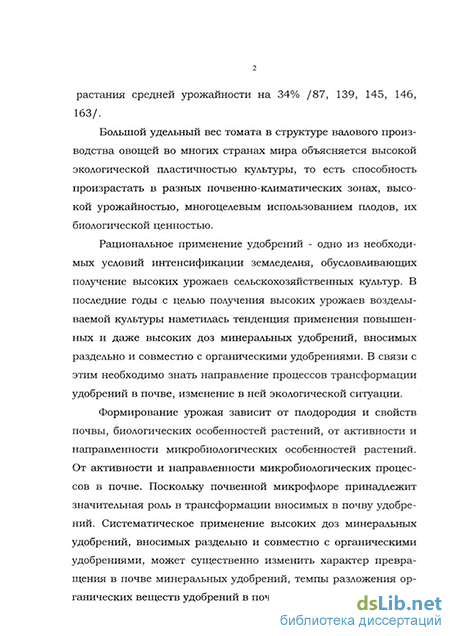 2

растания средней урожайности на 34% /87, 139, 145, 146, 163/.

Большой удельный вес томата в структуре валового производства овощей во многих странах мира объясняется высокой экологической пластичностью культуры, то есть способность произрастать в разных почвенно-климатических зонах, высокой урожайностью, многоцелевым использованием плодов, их биологической ценностью.

Рациональное применение удобрений - одно из необходимых условий интенсификации земледелия, обусловливающих получение высоких урожаев сельскохозяйственных культур. В последние годы с целью получения высоких урожаев возделываемой культуры наметилась тенденция применения повышенных и даже высоких доз минеральных удобрений, вносимых раздельно и совместно с органическими удобрениями. В связи с этим необходимо знать направление процессов трансформации удобрений в почве, изменение в ней экологической ситуации.

Формирование урожая зависит от плодородия и свойств почвы, биологических особенностей растений, от активности и направленности микробиологических особенностей растений. От активности и направленности микробиологических процессов в почве. Поскольку почвенной микрофлоре принадлежит значительная роль в трансформации вносимых в почву удобрений. Систематическое применение высоких доз минеральных удобрений, вносимых раздельно и совместно с органическими удобрениями, может существенно изменить характер превращения в почве минеральных удобрений, темпы разложения органических веществ удобрений в поч

dsLib.net
библиотека диссертаций